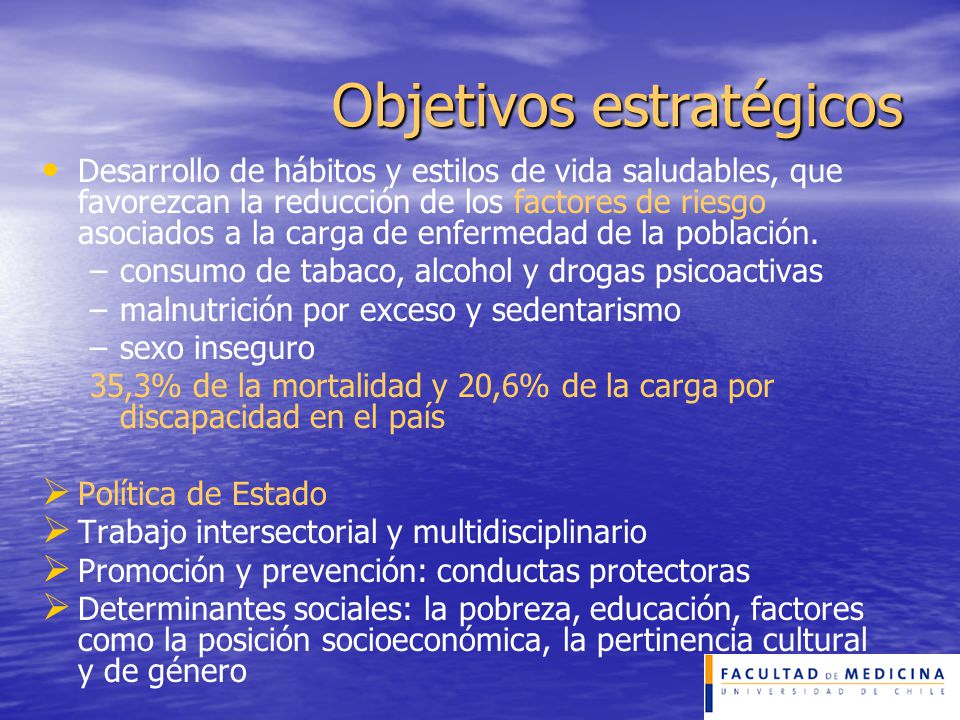 Objetivos estratégicos

• Desarrollo de hábitos y estilos de vida saludables, que favorezcan la reducción de los factores de riesgo asociados a la carga de enfermedad de la población.
– consumo de tabaco, alcohol y drogas psicoactivas
– malnutrición por exceso y sedentarismo
– sexo inseguro
35,3% de la mortalidad y 20,6% de la carga por discapacidad en el país

➢ Política de Estado
➢ Trabajo intersectorial y multidisciplinario
➢ Promoción y prevención: conductas protectoras
➢ Determinantes sociales: la pobreza, educación, factores como la posición socioeconómica, la pertinencia cultural y de género

FACULTAD DE MEDICINA
UNIVERSIDAD DE CHILE